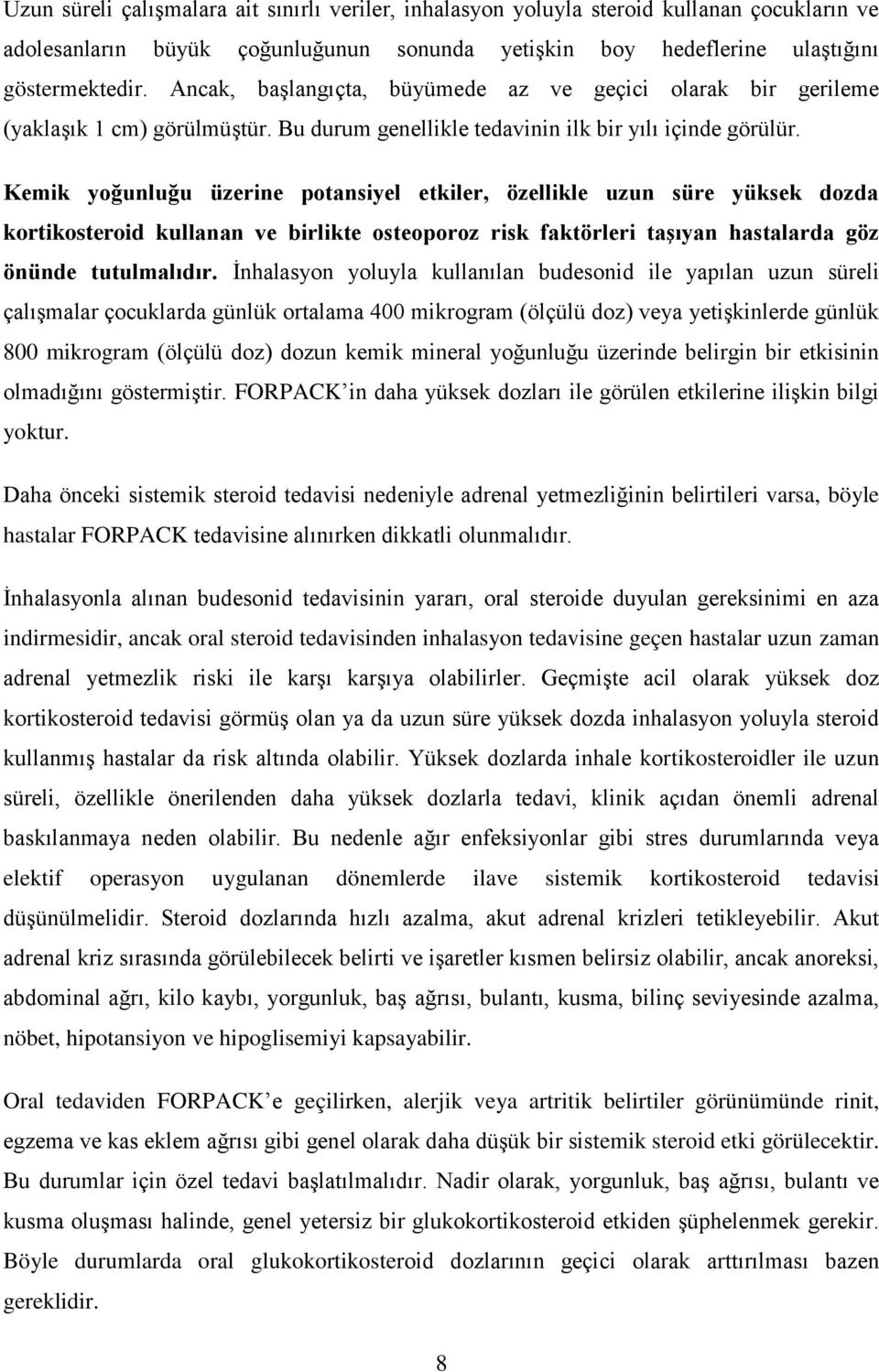 Uzun süreli çalışmalara ait sınırlı veriler, inhalasyon yoluyla steroid kullanan çocukların ve adolesanların büyük çoğunluğunun sonunda yetişkin boy hedeflerine ulaştığını göstermektedir. Ancak, başlangıçta, büyümede az ve geçici olarak bir gerileme (yaklaşık 1 cm) görülmüştür. Bu durum genellikle tedavinin ilk bir yılı içinde görülür.

Kemik yoğunluğu üzerine potansiyel etkiler, özellikle uzun süre yüksek dozda kortikosteroid kullanan ve birlikte osteoporoz risk faktörleri taşıyan hastalarda göz önünde tutulmalıdır. İnhalasyon yoluyla kullanılan budesonid ile yapılan uzun süreli çalışmalar çocuklarda günlük ortalama 400 mikrogram (ölçülü doz) veya yetişkinlerde günlük 800 mikrogram (ölçülü doz) dozun kemik mineral yoğunluğu üzerinde belirgin bir etkisinin olmadığını göstermiştir. FORPACK'in daha yüksek dozları ile görülen etkilerine ilişkin bilgi yoktur.

Daha önceki sistemik steroid tedavisi nedeniyle adrenal yetmezliğinin belirtileri varsa, böyle hastalar FORPACK tedavisine alınırken dikkatli olunmalıdır.

İnhalasyonla alınan budesonid tedavisinin yararı, oral steroide duyulan gereksinimi en aza indirmesidir, ancak oral steroid tedavisinden inhalasyon tedavisine geçen hastalar uzun zaman adrenal yetmezlik riski ile karşı karşıya olabilirler. Geçmişte acil olarak yüksek doz kortikosteroid tedavisi görmüş olan ya da uzun süre yüksek dozda inhalasyon yoluyla steroid kullanmış hastalar da risk altında olabilir. Yüksek dozlarda inhale kortikosteroidler ile uzun süreli, özellikle önerilenden daha yüksek dozlarla tedavi, klinik açıdan önemli adrenal baskılanmaya neden olabilir. Bu nedenle ağır enfeksiyonlar gibi stres durumlarında veya elektif operasyon uygulanan dönemlerde ilave sistemik kortikosteroid tedavisi düşünülmelidir. Steroid dozlarında hızlı azalma, akut adrenal krizleri tetikleyebilir. Akut adrenal kriz sırasında görülebilecek belirti ve işaretler kısmen belirsiz olabilir, ancak anoreksi, abdominal ağrı, kilo kaybı, yorgunluk, baş ağrısı, bulantı, kusma, bilinç seviyesinde azalma, nöbet, hipotansiyon ve hipoglisemiyi kapsayabilir.

Oral tedaviden FORPACK'e geçilirken, alerjik veya artritik belirtiler görünümünde rinit, egzema ve kas eklem ağrısı gibi genel olarak daha düşük bir sistemik steroid etki görülecektir. Bu durumlar için özel tedavi başlatılmalıdır. Nadir olarak, yorgunluk, baş ağrısı, bulantı ve kusma oluşması halinde, genel yetersiz bir glukokortikosteroid etkiden şüphelenmek gerekir. Böyle durumlarda oral glukokortikosteroid dozlarının geçici olarak arttırılması bazen gereklidir.

8